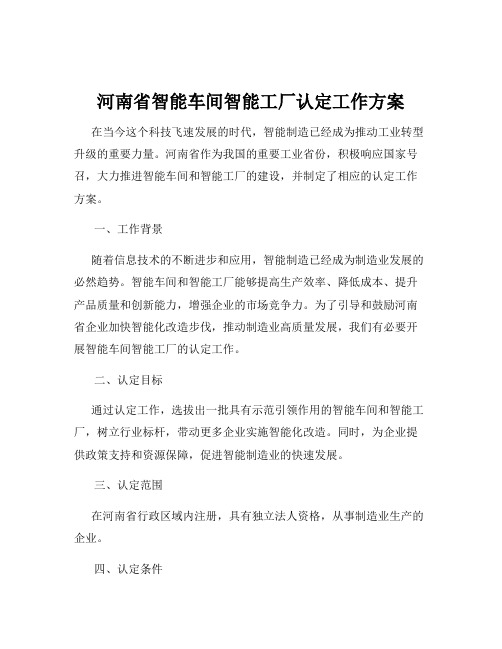 河南省智能车间智能工厂认定工作方案

在当今这个科技飞速发展的时代，智能制造已经成为推动工业转型升级的重要力量。河南省作为我国的重要工业省份，积极响应国家号召，大力推进智能车间和智能工厂的建设，并制定了相应的认定工作方案。

一、工作背景

随着信息技术的不断进步和应用，智能制造已经成为制造业发展的必然趋势。智能车间和智能工厂能够提高生产效率、降低成本、提升产品质量和创新能力，增强企业的市场竞争力。为了引导和鼓励河南省企业加快智能化改造步伐，推动制造业高质量发展，我们有必要开展智能车间智能工厂的认定工作。

二、认定目标

通过认定工作，选拔出一批具有示范引领作用的智能车间和智能工厂，树立行业标杆，带动更多企业实施智能化改造。同时，为企业提供政策支持和资源保障，促进智能制造业的快速发展。

三、认定范围

在河南省行政区域内注册，具有独立法人资格，从事制造业生产的企业。

四、认定条件